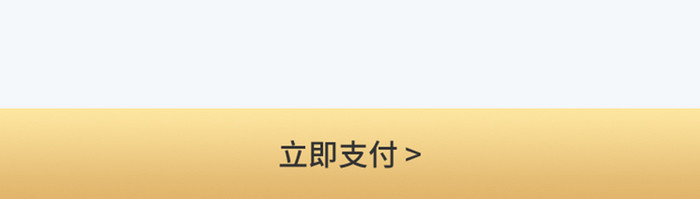 立即支付 >